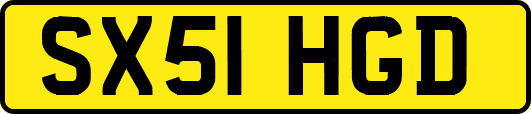 SX51 HGD